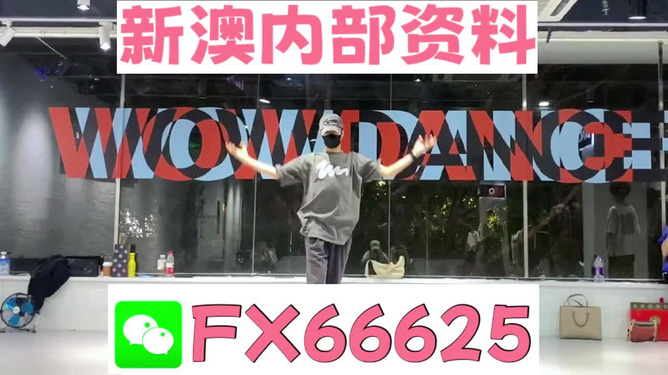 新澳内部资料

WOWDANCE

FX66625